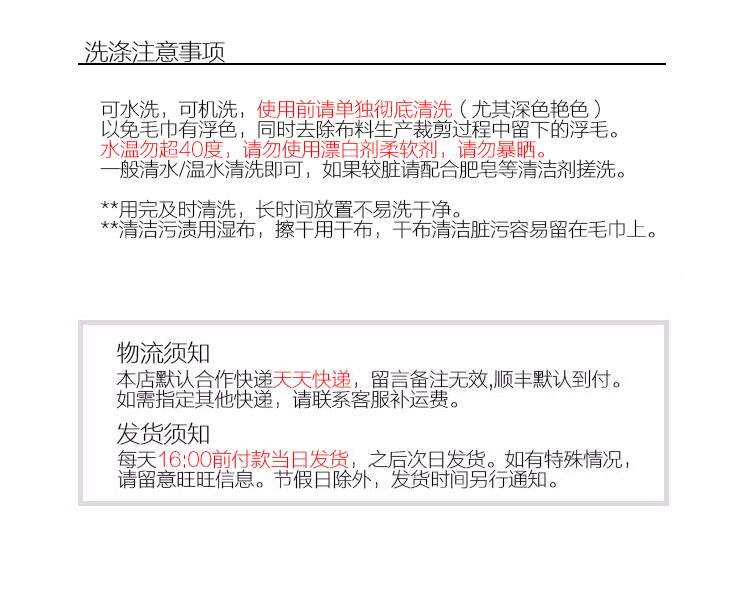 洗涤注意事项

可水洗，可机洗，使用前请单独彻底清洗（尤其深色艳色）以免毛巾有浮色，同时去除布料生产裁剪过程中留下的浮毛。水温勿超40度，请勿使用漂白剂柔软剂，请勿暴晒。一般清水/温水清洗即可，如果较脏请配合肥皂等清洁剂搓洗。

**用完及时清洗，长时间放置不易洗干净。
**清洁污渍用湿布，擦干用干布，干布清洁脏污容易留在毛巾上。

物流须知
本店默认合作快递天天快递，留言备注无效,顺丰默认到付。如需指定其他快递，请联系客服补运费。

发货须知
每天16:00前付款当日发货，之后次日发货。如有特殊情况，请留意旺旺信息。节假日除外，发货时间另行通知。